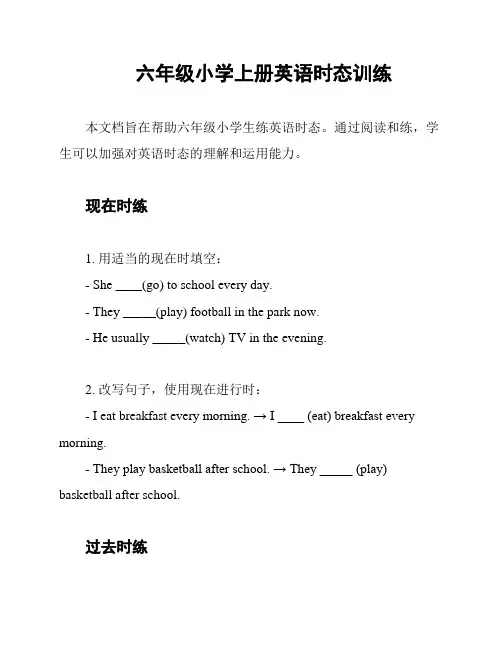 六年级小学上册英语时态训练

本文档旨在帮助六年级小学生练英语时态。通过阅读和练，学生可以加强对英语时态的理解和运用能力。

现在时练

1. 用适当的现在时填空：

- She ____(go) to school every day.

- They _____(play) football in the park now.

- He usually _____(watch) TV in the evening.

2. 改写句子，使用现在进行时：

- I eat breakfast every morning. → I ____ (eat) breakfast every morning.

- They play basketball after school. → They _____ (play) basketball after school.

过去时练